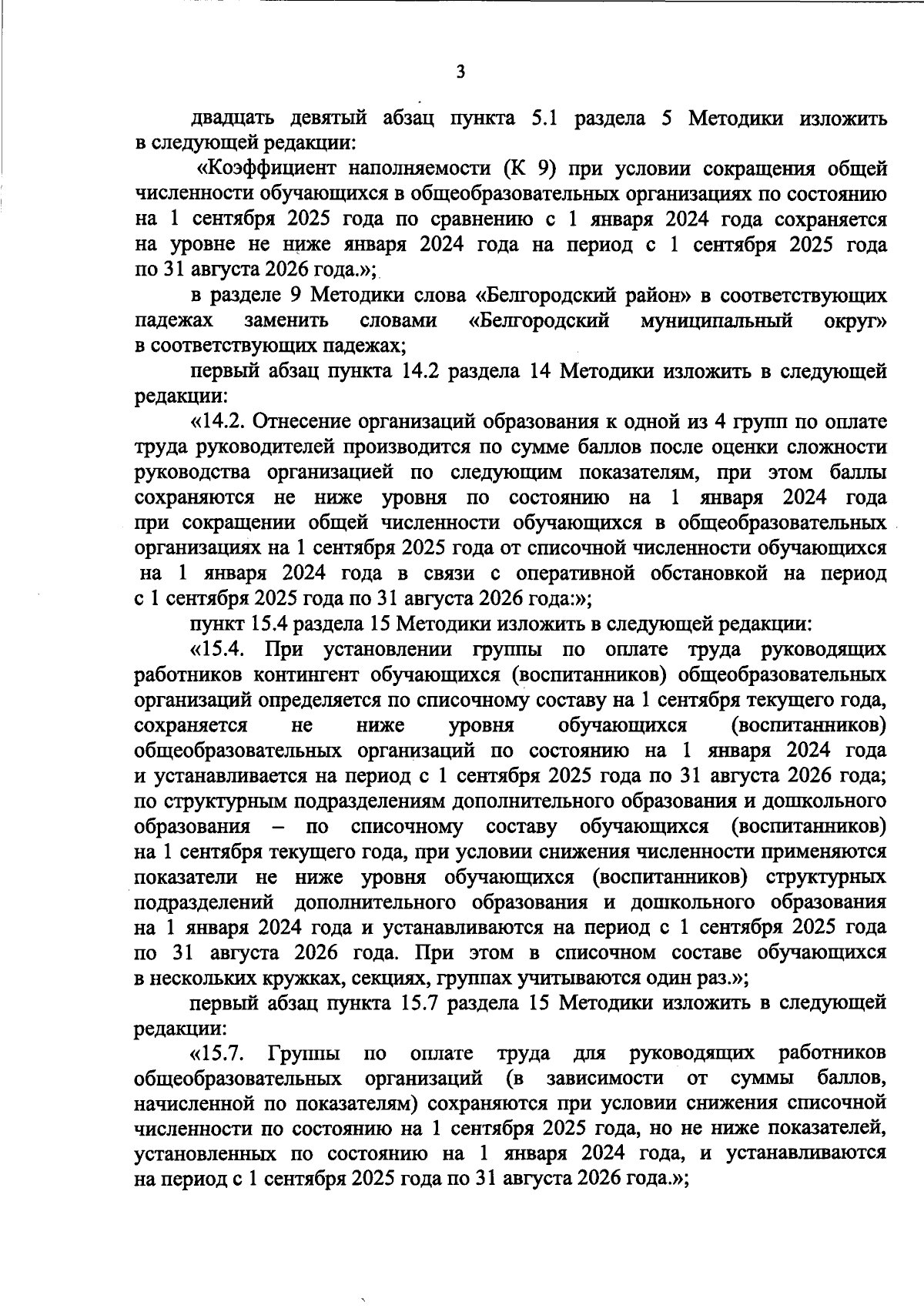 3

двадцать девятый абзац пункта 5.1 раздела 5 Методики изложить в следующей редакции:

«Коэффициент наполняемости (К 9) при условии сокращения общей численности обучающихся в общеобразовательных организациях по состоянию на 1 сентября 2025 года по сравнению с 1 января 2024 года сохраняется на уровне не ниже января 2024 года на период с 1 сентября 2025 года по 31 августа 2026 года.»;

в разделе 9 Методики слова «Белгородский район» в соответствующих падежах заменить словами «Белгородский муниципальный округ» в соответствующих падежах;

первый абзац пункта 14.2 раздела 14 Методики изложить в следующей редакции:

«14.2. Отнесение организаций образования к одной из 4 групп по оплате труда руководителей производится по сумме баллов после оценки сложности руководства организацией по следующим показателям, при этом баллы сохраняются не ниже уровня по состоянию на 1 января 2024 года при сокращении общей численности обучающихся в общеобразовательных организациях на 1 сентября 2025 года от списочной численности обучающихся на 1 января 2024 года в связи с оперативной обстановкой на период с 1 сентября 2025 года по 31 августа 2026 года:»;

пункт 15.4 раздела 15 Методики изложить в следующей редакции:

«15.4. При установлении группы по оплате труда руководящих работников контингент обучающихся (воспитанников) общеобразовательных организаций определяется по списочному составу на 1 сентября текущего года, сохраняется не ниже уровня обучающихся (воспитанников) общеобразовательных организаций по состоянию на 1 января 2024 года и устанавливается на период с 1 сентября 2025 года по 31 августа 2026 года; по структурным подразделениям дополнительного образования и дошкольного образования – по списочному составу обучающихся (воспитанников) на 1 сентября текущего года, при условии снижения численности применяются показатели не ниже уровня обучающихся (воспитанников) структурных подразделений дополнительного образования и дошкольного образования на 1 января 2024 года и устанавливаются на период с 1 сентября 2025 года по 31 августа 2026 года. При этом в списочном составе обучающихся в нескольких кружках, секциях, группах учитываются один раз.»;

первый абзац пункта 15.7 раздела 15 Методики изложить в следующей редакции:

«15.7. Группы по оплате труда для руководящих работников общеобразовательных организаций (в зависимости от суммы баллов, начисленной по показателям) сохраняются при условии снижения списочной численности по состоянию на 1 сентября 2025 года, но не ниже показателей, установленных по состоянию на 1 января 2024 года, и устанавливаются на период с 1 сентября 2025 года по 31 августа 2026 года.»;